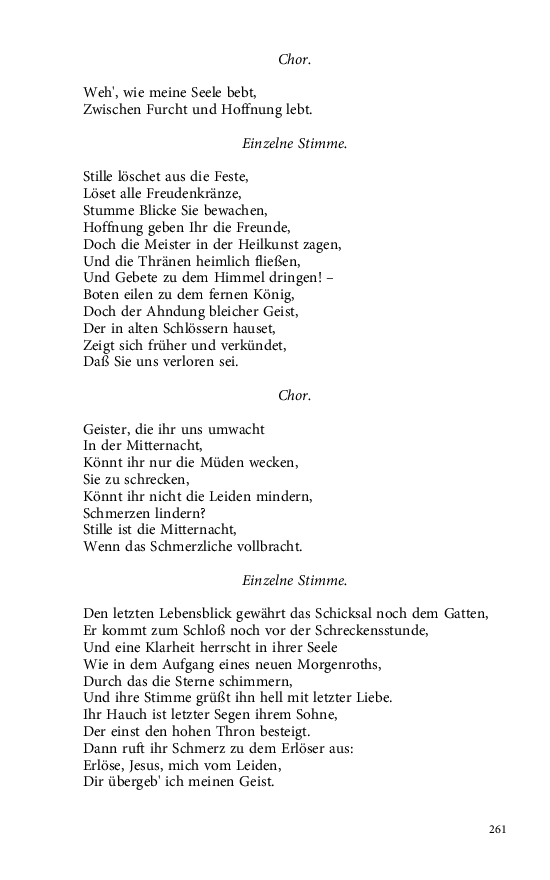 Chor.

Weh', wie meine Seele bebt,
Zwischen Furcht und Hoffnung lebt.

Einzelne Stimme.

Stille löschet aus die Feste,
Löset alle Freudenkränze,
Stumme Blicke Sie bewachen,
Hoffnung geben Ihr die Freunde,
Doch die Meister in der Heilkunst zagen,
Und die Thränen heimlich fließen,
Und Gebete zu dem Himmel dringen! –
Boten eilen zu dem fernen König,
Doch der Ahndung bleicher Geist,
Der in alten Schlössern hauset,
Zeigt sich früher und verkündet,
Daß Sie uns verloren sei.

Chor.

Geister, die ihr uns umwacht
In der Mitternacht,
Könnt ihr nur die Müden wecken,
Sie zu schrecken,
Könnt ihr nicht die Leiden mindern,
Schmerzen lindern?
Stille ist die Mitternacht,
Wenn das Schmerzliche vollbracht.

Einzelne Stimme.

Den letzten Lebensblick gewährt das Schicksal noch dem Gatten,
Er kommt zum Schloß noch vor der Schreckensstunde,
Und eine Klarheit herrscht in ihrer Seele
Wie in dem Aufgang eines neuen Morgenroths,
Durch das die Sterne schimmern,
Und ihre Stimme grüßt ihn hell mit letzter Liebe.
Ihr Hauch ist letzter Segen ihrem Sohne,
Der einst den hohen Thron besteigt.
Dann ruft ihr Schmerz zu dem Erlöser aus:
Erlöse, Jesus, mich vom Leiden,
Dir übergeb' ich meinen Geist.

261